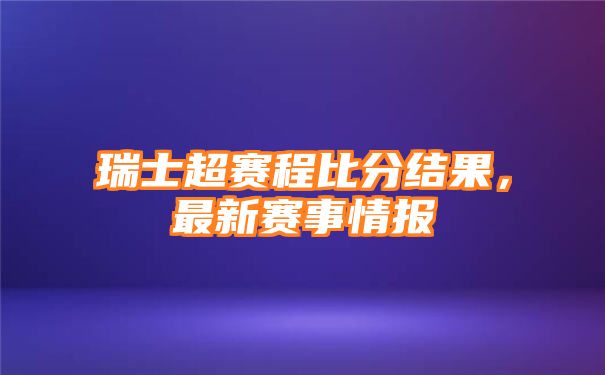 瑞士超赛程比分结果，最新赛事情报